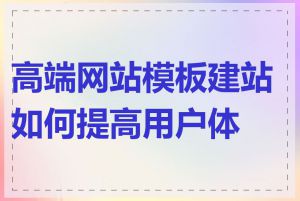 高端网站模板建站如何提高用户体